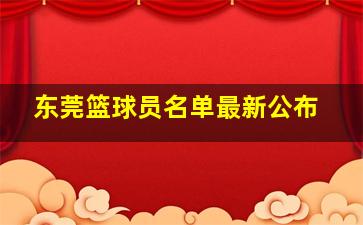 东莞篮球员名单最新公布